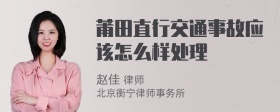 莆田直行交通事故应该怎么样处理

赵佳 律师
北京衡宁律师事务所